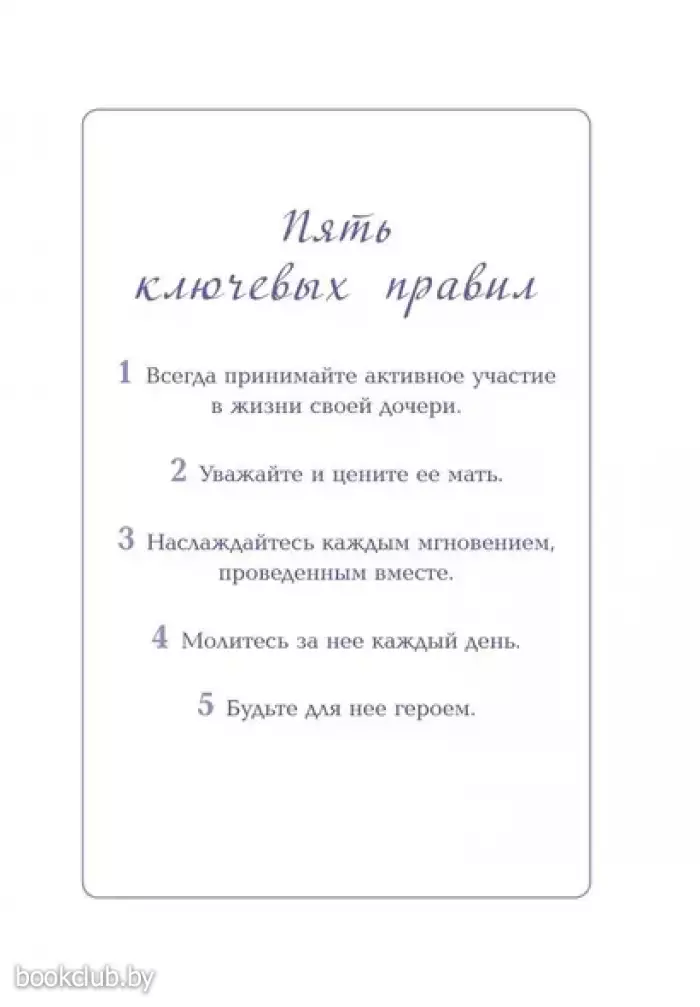 Пять ключевых правил

1 Всегда принимайте активное участие в жизни своей дочери.

2 Уважайте и цените ее мать.

3 Наслаждайтесь каждым мгновением, проведенным вместе.

4 Молитесь за нее каждый день.

5 Будьте для нее героем.

bookclub.by